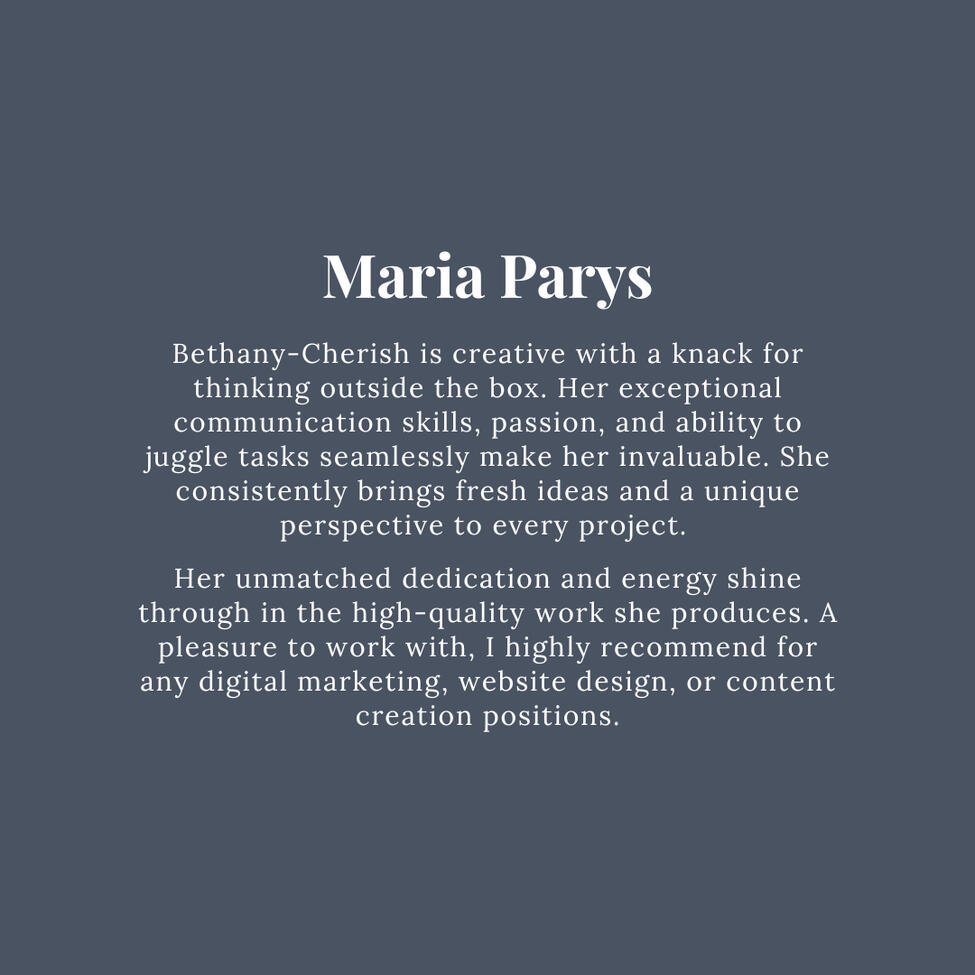 Maria Parys

Bethany-Cherish is creative with a knack for thinking outside the box. Her exceptional communication skills, passion, and ability to juggle tasks seamlessly make her invaluable. She consistently brings fresh ideas and a unique perspective to every project.

Her unmatched dedication and energy shine through in the high-quality work she produces. A pleasure to work with, I highly recommend for any digital marketing, website design, or content creation positions.